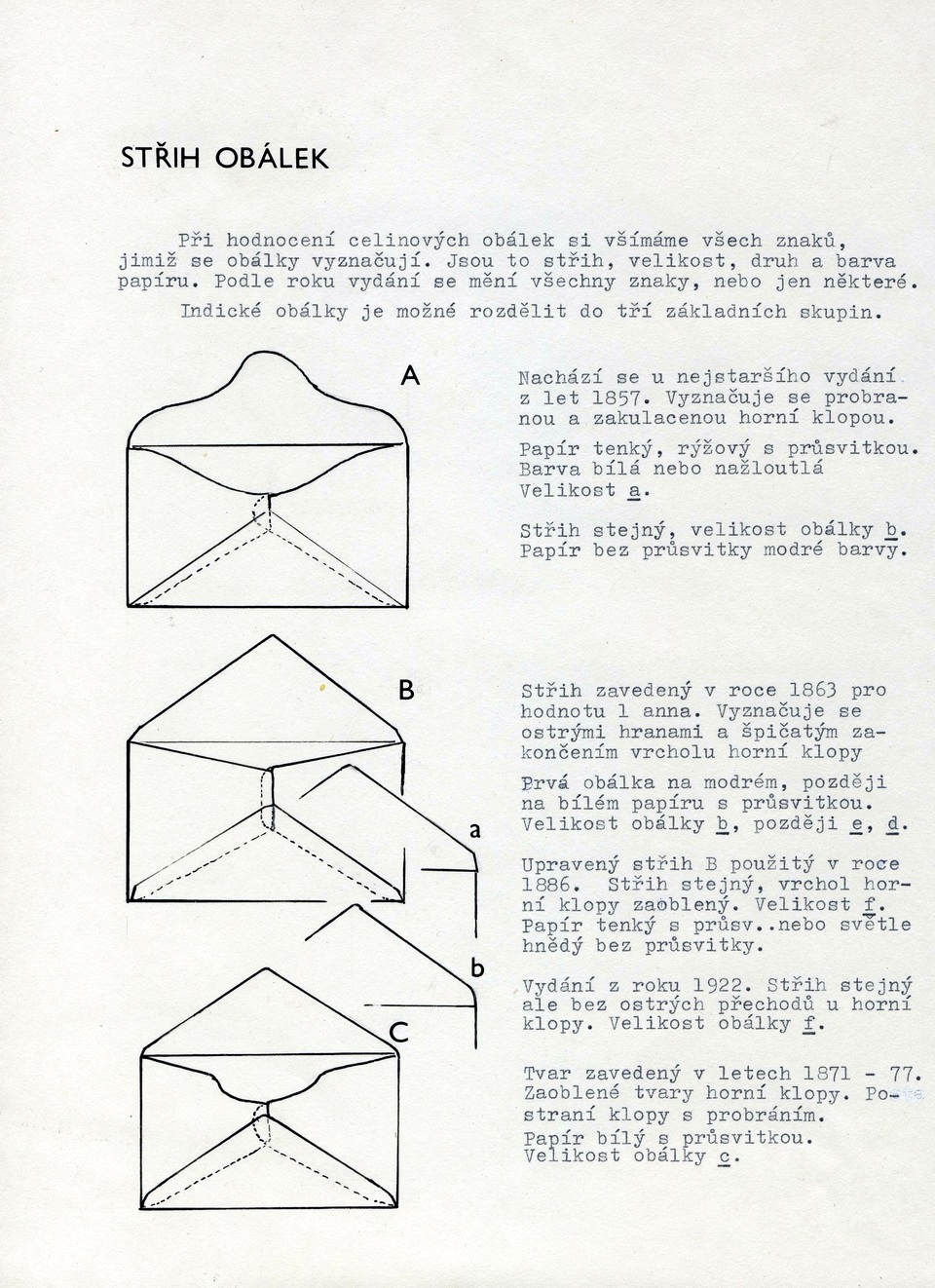 STŘIH OBÁLEK

Při hodnocení celinových obálek si všímáme všech znaků, jimiž se obálky vyznačují. Jsou to střih, velikost, druh a barva papíru. Podle roku vydání se mění všechny znaky, nebo jen některé.

Indické obálky je možné rozdělit do tří základních skupin.

A

Nachází se u nejstaršího vydání z let 1857. Vyznačuje se probranou a zakulacenou horní klopou.

Papír tenký, rýžový s průsvitkou. Barva bílá nebo nažloutlá Velikost a.

Střih stejný, velikost obálky b. Papír bez průsvitky modré barvy.

B

Střih zavedený v roce 1863 pro hodnotu 1 anna. Vyznačuje se ostrými hranami a špičatým zakončením vrcholu horní klopy

Prvá obálka na modrém, později na bílém papíru s průsvitkou. Velikost obálky b, později e, d.

a

Upravený střih B použitý v roce 1886. Střih stejný, vrchol horní klopy zaoblený. Velikost f. Papír tenký s průsv..nebo světle hnědý bez průsvitky.

b

Vydání z roku 1922. Střih stejný ale bez ostrých přechodů u horní klopy. Velikost obálky f.

C

Tvar zavedený v letech 1871 - 77. Zaoblené tvary horní klopy. Postraní klopy s probráním. Papír bílý s průsvitkou. Velikost obálky c.